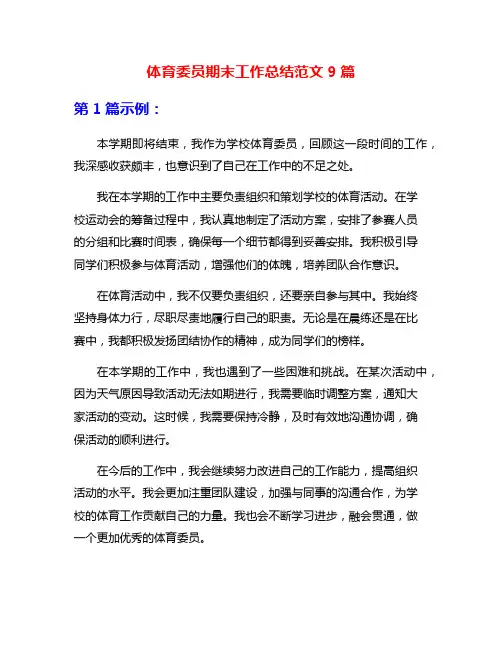 体育委员期末工作总结范文 9 篇

第 1 篇示例：

本学期即将结束，我作为学校体育委员，回顾这一段时间的工作，我深感收获颇丰，也意识到了自己在工作中的不足之处。

我在本学期的工作中主要负责组织和策划学校的体育活动。在学校运动会的筹备过程中，我认真地制定了活动方案，安排了参赛人员的分组和比赛时间表，确保每一个细节都得到妥善安排。我积极引导同学们积极参与体育活动，增强他们的体魄，培养团队合作意识。

在体育活动中，我不仅要负责组织，还要亲自参与其中。我始终坚持身体力行，尽职尽责地履行自己的职责。无论是在晨练还是在比赛中，我都积极发扬团结协作的精神，成为同学们的榜样。

在本学期的工作中，我也遇到了一些困难和挑战。在某次活动中，因为天气原因导致活动无法如期进行，我需要临时调整方案，通知大家活动的变动。这时候，我需要保持冷静，及时有效地沟通协调，确保活动的顺利进行。

在今后的工作中，我会继续努力改进自己的工作能力，提高组织活动的水平。我会更加注重团队建设，加强与同事的沟通合作，为学校的体育工作贡献自己的力量。我也会不断学习进步，融会贯通，做一个更加优秀的体育委员。